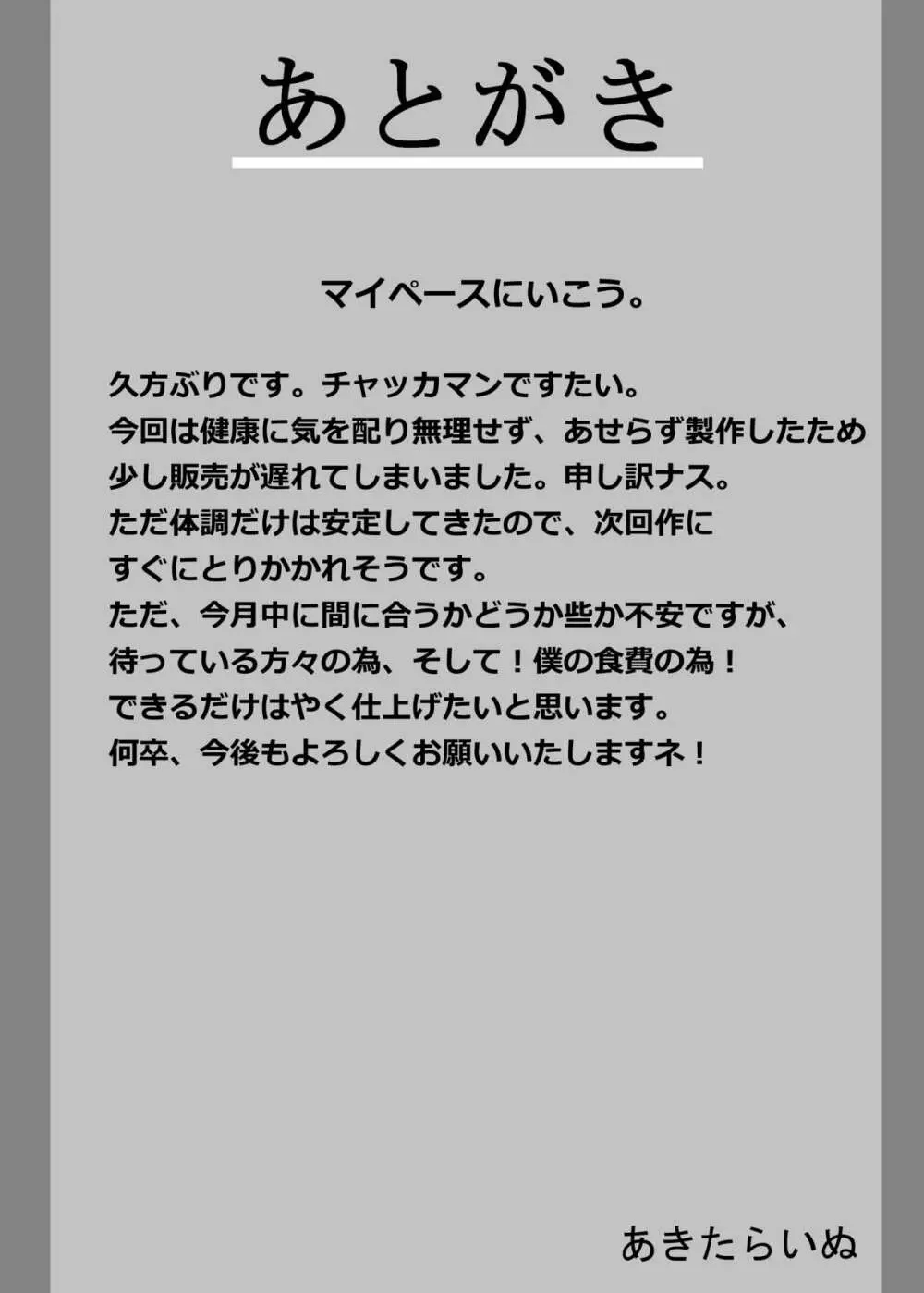 あとがき

マイペースにいこう。

久方ぶりです。チャッカマンですたい。
今回は健康に気を配り無理せず、あせらず製作したため
少し販売が遅れてしまいました。申し訳ナス。
ただ体調だけは安定してきたので、次回作に
すぐにとりかかれそうです。
ただ、今月中に間に合うかどうか些か不安ですが、
待っている方々の為、そして！僕の食費の為！
できるだけはやく仕上げたいと思います。
何卒、今後もよろしくお願いいたしますネ！

あきたらいぬ